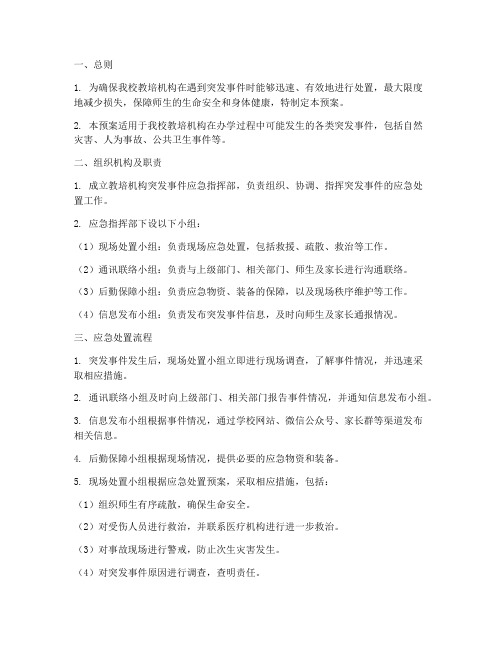 一、总则

1. 为确保我校教培机构在遇到突发事件时能够迅速、有效地进行处置，最大限度地减少损失，保障师生的生命安全和身体健康，特制定本预案。

2. 本预案适用于我校教培机构在办学过程中可能发生的各类突发事件，包括自然灾害、人为事故、公共卫生事件等。

二、组织机构及职责

1. 成立教培机构突发事件应急指挥部，负责组织、协调、指挥突发事件的应急处置工作。

2. 应急指挥部下设以下小组：

（1）现场处置小组：负责现场应急处置，包括救援、疏散、救治等工作。

（2）通讯联络小组：负责与上级部门、相关部门、师生及家长进行沟通联络。

（3）后勤保障小组：负责应急物资、装备的保障，以及现场秩序维护等工作。

（4）信息发布小组：负责发布突发事件信息，及时向师生及家长通报情况。

三、应急处置流程

1. 突发事件发生后，现场处置小组立即进行现场调查，了解事件情况，并迅速采取相应措施。

2. 通讯联络小组及时向上级部门、相关部门报告事件情况，并通知信息发布小组。

3. 信息发布小组根据事件情况，通过学校网站、微信公众号、家长群等渠道发布相关信息。

4. 后勤保障小组根据现场情况，提供必要的应急物资和装备。

5. 现场处置小组根据应急处置预案，采取相应措施，包括：

（1）组织师生有序疏散，确保生命安全。

（2）对受伤人员进行救治，并联系医疗机构进行进一步救治。

（3）对事故现场进行警戒，防止次生灾害发生。

（4）对突发事件原因进行调查，查明责任。